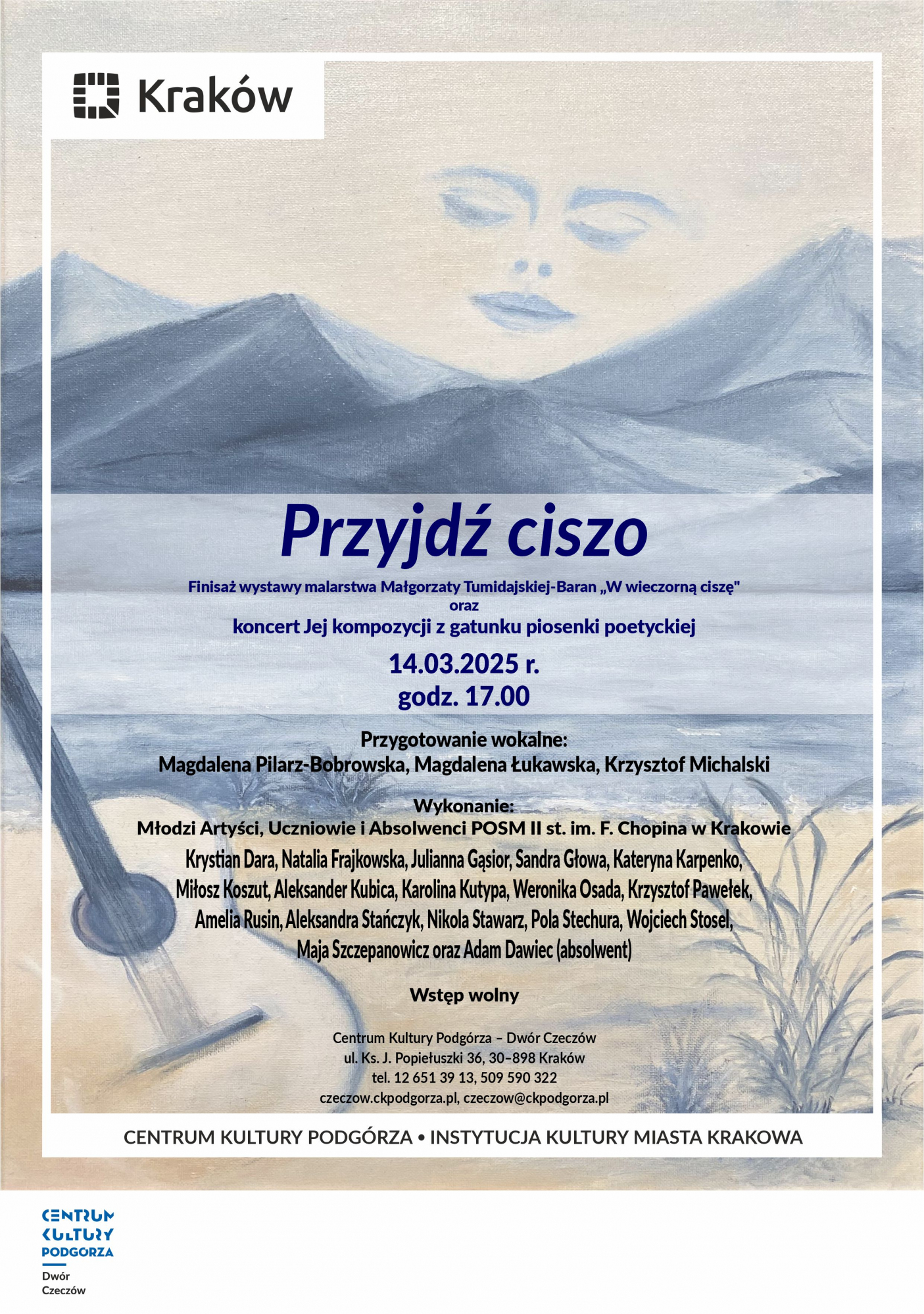 Kraków

Przyjdź ciszo

Finisaż wystawy malarstwa Małgorzaty Tumidajskiej-Baran „W wieczorną ciszę"
oraz
koncert Jej kompozycji z gatunku piosenki poetyckiej

14.03.2025 r.
godz. 17.00

Przygotowanie wokalne:
Magdalena Pilarz-Bobrowska, Magdalena Łukawska, Krzysztof Michalski

Wykonanie:
Młodzi Artyści, Uczniowie i Absolwenci POSM II st. im. F. Chopina w Krakowie

Krystian Dara, Natalia Frajkowska, Julianna Gąsior, Sandra Głowa, Kateryna Karpenko, Miłosz Koszut, Aleksander Kubica, Karolina Kutypa, Weronika Osada, Krzysztof Pawełek, Amelia Rusin, Aleksandra Stańczyk, Nikola Stawarz, Pola Stechura, Wojciech Stosel, Maja Szczepanowicz oraz Adam Dawiec (absolwent)

Wstęp wolny

Centrum Kultury Podgórza – Dwór Czeczów
ul. Ks. J. Popiełuszki 36, 30–898 Kraków
tel. 12 651 39 13, 509 590 322
czeczow.ckpodgorza.pl, czeczow@ckpodgorza.pl

CENTRUM KULTURY PODGÓRZA • INSTYTUCJA KULTURY MIASTA KRAKOWA

CENTRUM
KULTURY
PODGÓRZA
Dwór
Czeczów